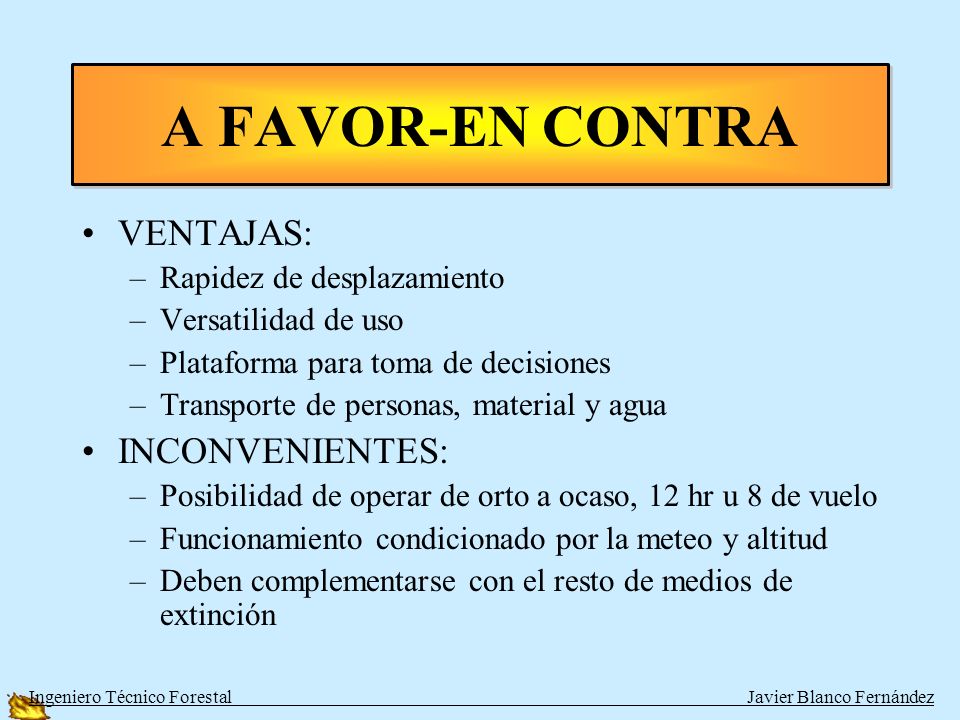 A FAVOR-EN CONTRA

• VENTAJAS:
– Rapidez de desplazamiento
– Versatilidad de uso
– Plataforma para toma de decisiones
– Transporte de personas, material y agua

• INCONVENIENTES:
– Posibilidad de operar de orto a ocaso, 12 hr u 8 de vuelo
– Funcionamiento condicionado por la meteo y altitud
– Deben complementarse con el resto de medios de extinción

Ingeniero Técnico Forestal
Javier Blanco Fernández